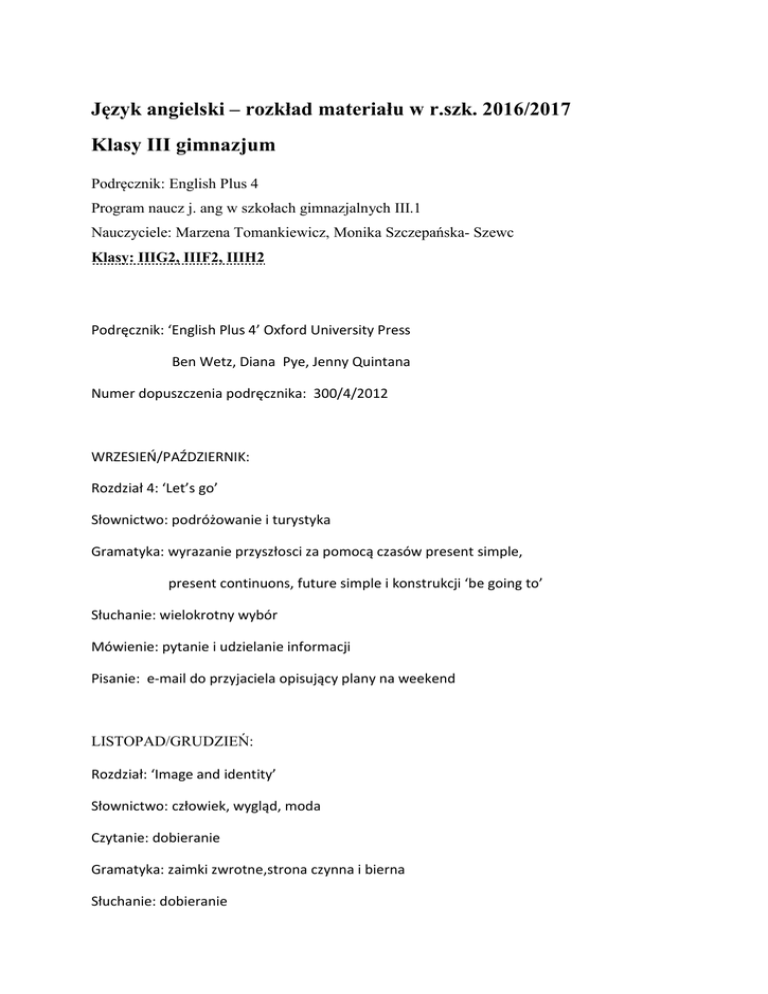 Język angielski – rozkład materiału w r.szk. 2016/2017

Klasy III gimnazjum

Podręcznik: English Plus 4

Program naucz j. ang w szkołach gimnazjalnych III.1

Nauczyciele: Marzena Tomankiewicz, Monika Szczepańska- Szewc

Klasy: IIIG2, IIIF2, IIIH2

Podręcznik: 'English Plus 4' Oxford University Press

Ben Wetz, Diana Pye, Jenny Quintana

Numer dopuszczenia podręcznika: 300/4/2012

WRZESIEŃ/PAŹDZIERNIK:

Rozdział 4: 'Let's go'

Słownictwo: podróżowanie i turystyka

Gramatyka: wyrazanie przyszłosci za pomocą czasów present simple,

present continuons, future simple i konstrukcji 'be going to'

Słuchanie: wielokrotny wybór

Mówienie: pytanie i udzielanie informacji

Pisanie: e-mail do przyjaciela opisujący plany na weekend

LISTOPAD/GRUDZIEŃ:

Rozdział: 'Image and identity'

Słownictwo: człowiek, wygląd, moda

Czytanie: dobieranie

Gramatyka: zaimki zwrotne,strona czynna i bierna

Słuchanie: dobieranie